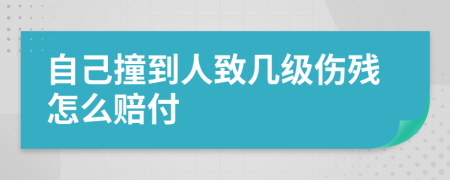 自己撞到人致几级伤残怎么赔付